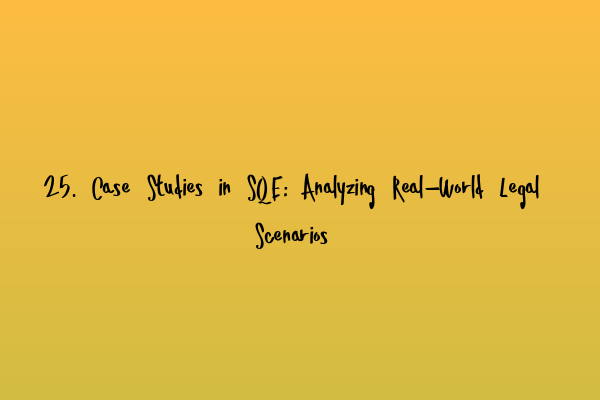 25. Case Studies in SQE: Analyzing Real-World Legal Scenarios